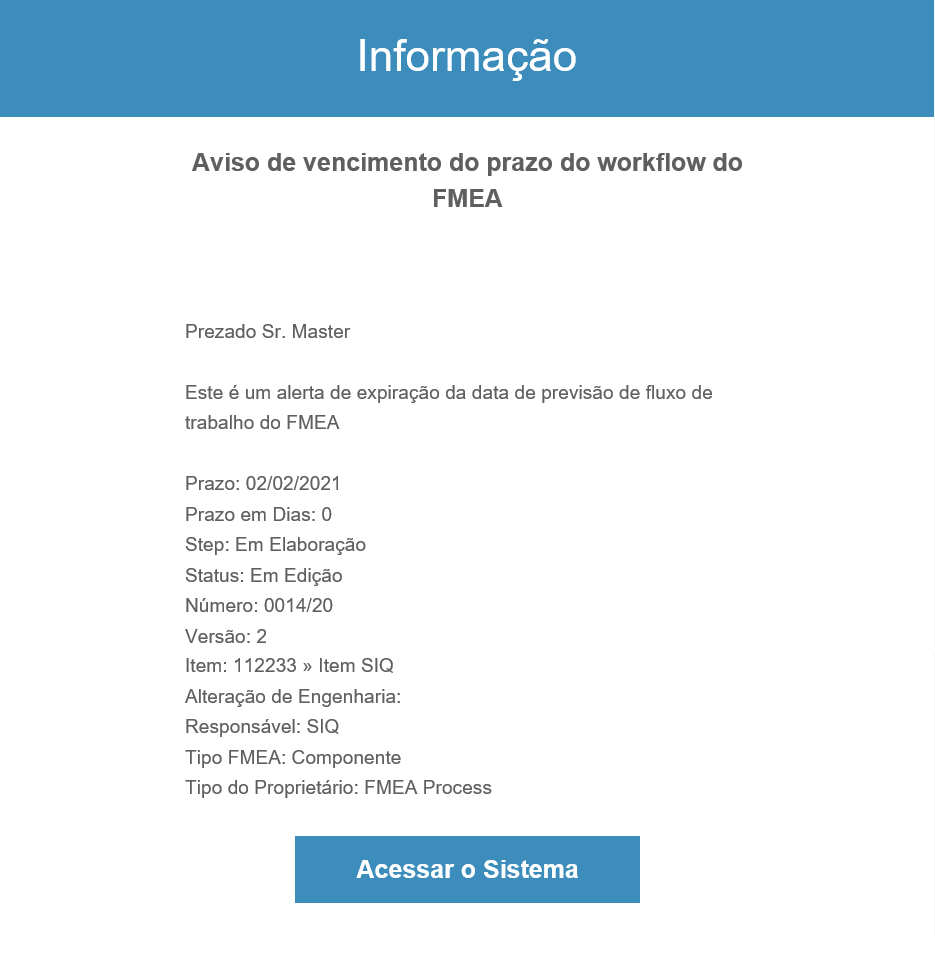 Informação

Aviso de vencimento do prazo do workflow do FMEA

Prezado Sr. Master

Este é um alerta de expiração da data de previsão de fluxo de trabalho do FMEA

Prazo: 02/02/2021
Prazo em Dias: 0
Step: Em Elaboração
Status: Em Edição
Número: 0014/20
Versão: 2
Item: 112233 » Item SIQ
Alteração de Engenharia:
Responsável: SIQ
Tipo FMEA: Componente
Tipo do Proprietário: FMEA Process

Acessar o Sistema